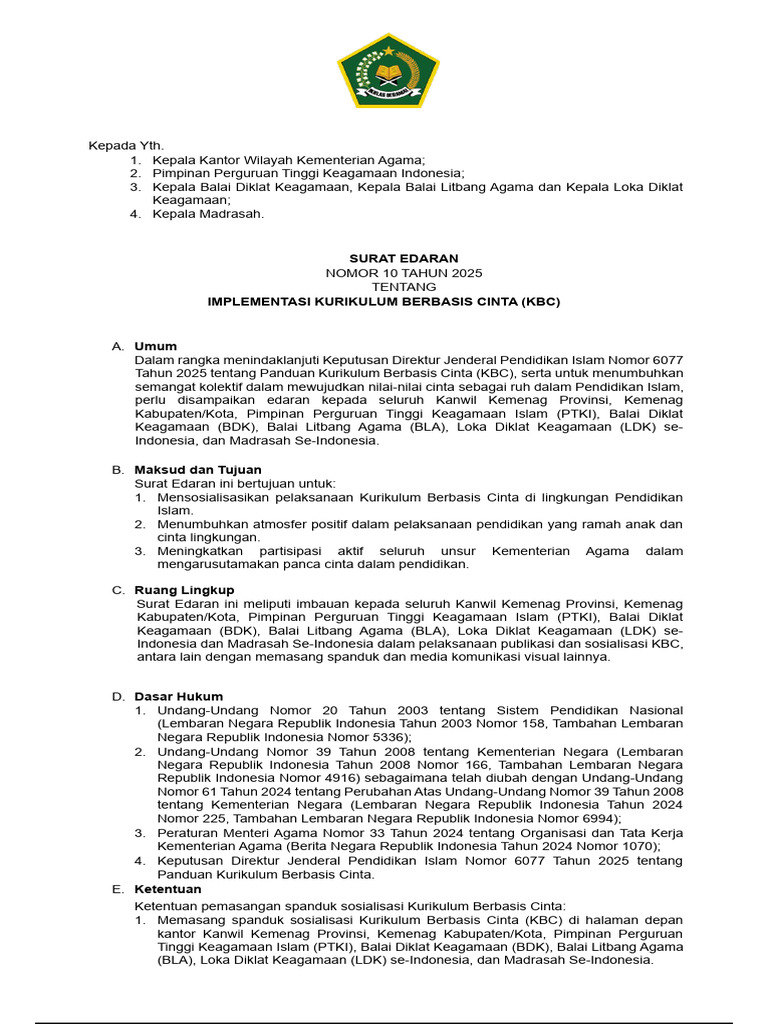 IKHLAS BERAMAL

Kepada Yth.
1. Kepala Kantor Wilayah Kementerian Agama;
2. Pimpinan Perguruan Tinggi Keagamaan Indonesia;
3. Kepala Balai Diklat Keagamaan, Kepala Balai Litbang Agama dan Kepala Loka Diklat Keagamaan;
4. Kepala Madrasah.

SURAT EDARAN
NOMOR 10 TAHUN 2025
TENTANG
IMPLEMENTASI KURIKULUM BERBASIS CINTA (KBC)

A. Umum
Dalam rangka menindaklanjuti Keputusan Direktur Jenderal Pendidikan Islam Nomor 6077 Tahun 2025 tentang Panduan Kurikulum Berbasis Cinta (KBC), serta untuk menumbuhkan semangat kolektif dalam mewujudkan nilai-nilai cinta sebagai ruh dalam Pendidikan Islam, perlu disampaikan edaran kepada seluruh Kanwil Kemenag Provinsi, Kemenag Kabupaten/Kota, Pimpinan Perguruan Tinggi Keagamaan Islam (PTKI), Balai Diklat Keagamaan (BDK), Balai Litbang Agama (BLA), Loka Diklat Keagamaan (LDK) se-Indonesia, dan Madrasah Se-Indonesia.

B. Maksud dan Tujuan
Surat Edaran ini bertujuan untuk:
1. Mensosialisasikan pelaksanaan Kurikulum Berbasis Cinta di lingkungan Pendidikan Islam.
2. Menumbuhkan atmosfer positif dalam pelaksanaan pendidikan yang ramah anak dan cinta lingkungan.
3. Meningkatkan partisipasi aktif seluruh unsur Kementerian Agama dalam mengarusutamakan panca cinta dalam pendidikan.

C. Ruang Lingkup
Surat Edaran ini meliputi imbauan kepada seluruh Kanwil Kemenag Provinsi, Kemenag Kabupaten/Kota, Pimpinan Perguruan Tinggi Keagamaan Islam (PTKI), Balai Diklat Keagamaan (BDK), Balai Litbang Agama (BLA), Loka Diklat Keagamaan (LDK) se-Indonesia dan Madrasah Se-Indonesia dalam pelaksanaan publikasi dan sosialisasi KBC, antara lain dengan memasang spanduk dan media komunikasi visual lainnya.

D. Dasar Hukum
1. Undang-Undang Nomor 20 Tahun 2003 tentang Sistem Pendidikan Nasional (Lembaran Negara Republik Indonesia Tahun 2003 Nomor 158, Tambahan Lembaran Negara Republik Indonesia Nomor 5336);
2. Undang-Undang Nomor 39 Tahun 2008 tentang Kementerian Negara (Lembaran Negara Republik Indonesia Tahun 2008 Nomor 166, Tambahan Lembaran Negara Republik Indonesia Nomor 4916) sebagaimana telah diubah dengan Undang-Undang Nomor 61 Tahun 2024 tentang Perubahan Atas Undang-Undang Nomor 39 Tahun 2008 tentang Kementerian Negara (Lembaran Negara Republik Indonesia Tahun 2024 Nomor 225, Tambahan Lembaran Negara Republik Indonesia Nomor 6994);
3. Peraturan Menteri Agama Nomor 33 Tahun 2024 tentang Organisasi dan Tata Kerja Kementerian Agama (Berita Negara Republik Indonesia Tahun 2024 Nomor 1070);
4. Keputusan Direktur Jenderal Pendidikan Islam Nomor 6077 Tahun 2025 tentang Panduan Kurikulum Berbasis Cinta.

E. Ketentuan
Ketentuan pemasangan spanduk sosialisasi Kurikulum Berbasis Cinta:
1. Memasang spanduk sosialisasi Kurikulum Berbasis Cinta (KBC) di halaman depan kantor Kanwil Kemenag Provinsi, Kemenag Kabupaten/Kota, Pimpinan Perguruan Tinggi Keagamaan Islam (PTKI), Balai Diklat Keagamaan (BDK), Balai Litbang Agama (BLA), Loka Diklat Keagamaan (LDK) se-Indonesia, dan Madrasah Se-Indonesia.